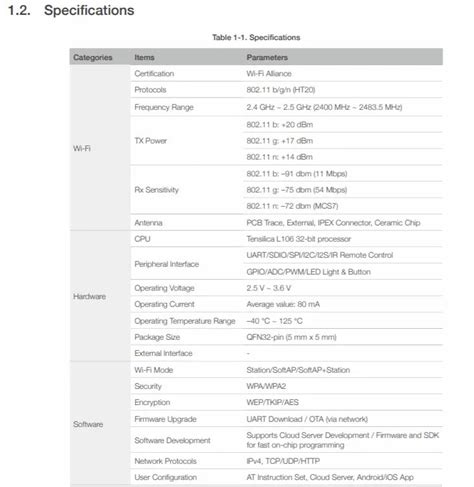 1.2. Specifications

Table 1-1. Specifications

| Categories | Items | Parameters |
|---|---|---|
| Wi-Fi | Certification | Wi-Fi Alliance |
| | Protocols | 802.11 b/g/n (HT20) |
| | Frequency Range | 2.4 GHz ~ 2.5 GHz (2400 MHz ~ 2483.5 MHz) |
| | TX Power | 802.11 b: +20 dBm |
| | | 802.11 g: +17 dBm |
| | | 802.11 n: +14 dBm |
| | Rx Sensitivity | 802.11 b: –91 dbm (11 Mbps) |
| | | 802.11 g: –75 dbm (54 Mbps) |
| | | 802.11 n: –72 dbm (MCS7) |
| | Antenna | PCB Trace, External, IPEX Connector, Ceramic Chip |
| Hardware | CPU | Tensilica L106 32-bit processor |
| | Peripheral Interface | UART/SDIO/SPI/I2C/I2S/IR Remote Control |
| | | GPIO/ADC/PWM/LED Light & Button |
| | Operating Voltage | 2.5 V ~ 3.6 V |
| | Operating Current | Average value: 80 mA |
| | Operating Temperature Range | –40 °C ~ 125 °C |
| | Package Size | QFN32-pin (5 mm x 5 mm) |
| | External Interface | - |
| Software | Wi-Fi Mode | Station/SoftAP/SoftAP+Station |
| | Security | WPA/WPA2 |
| | Encryption | WEP/TKIP/AES |
| | Firmware Upgrade | UART Download / OTA (via network) |
| | Software Development | Supports Cloud Server Development / Firmware and SDK for fast on-chip programming |
| | Network Protocols | IPv4, TCP/UDP/HTTP |
| | User Configuration | AT Instruction Set, Cloud Server, Android/iOS App |